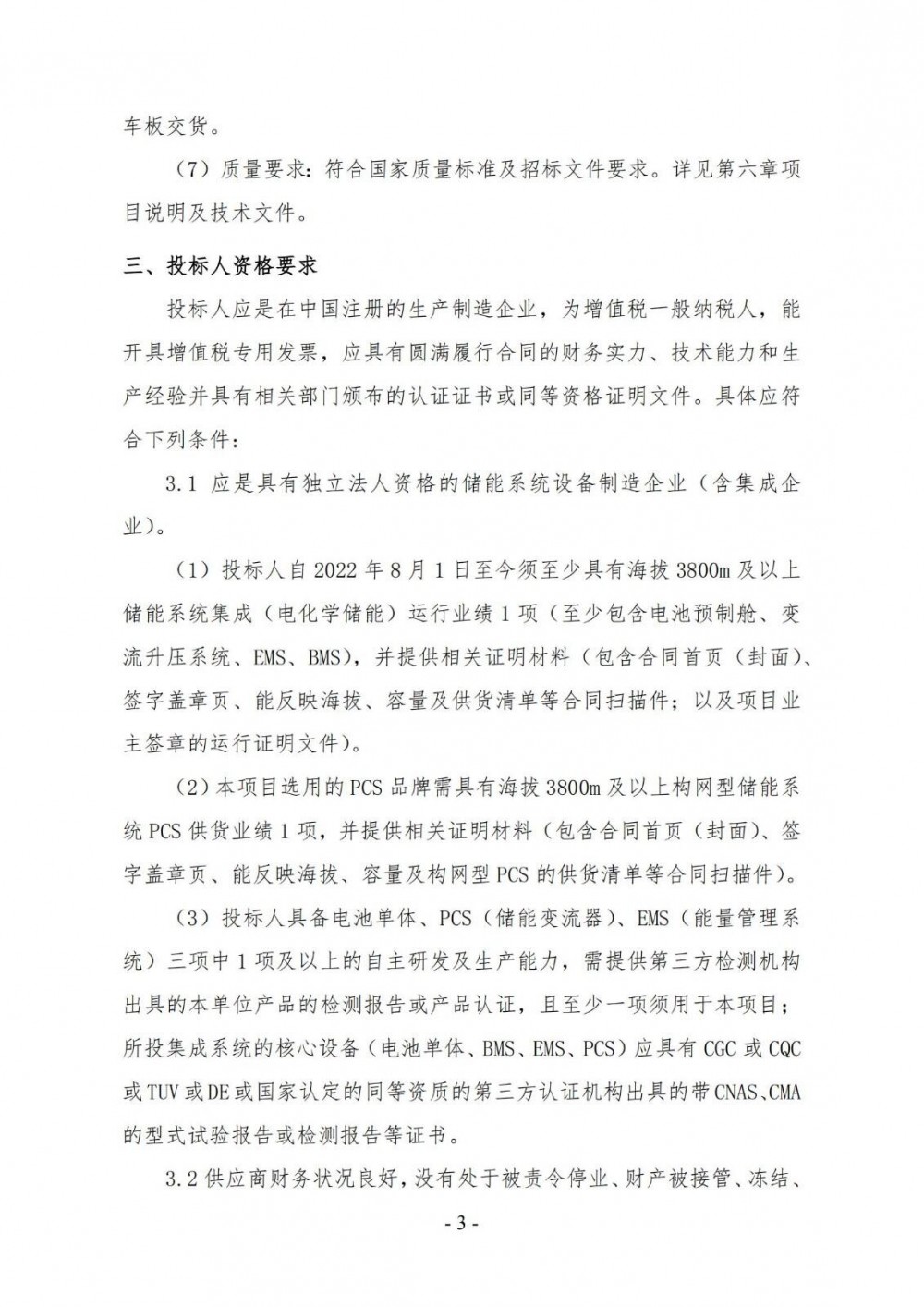 车板交货。

（7）质量要求：符合国家质量标准及招标文件要求。详见第六章项目说明及技术文件。

三、投标人资格要求

投标人应是在中国注册的生产制造企业，为增值税一般纳税人，能开具增值税专用发票，应具有圆满履行合同的财务实力、技术能力和生产经验并具有相关部门颁布的认证证书或同等资格证明文件。具体应符合下列条件：

3.1 应是具有独立法人资格的储能系统设备制造企业（含集成企业）。

（1）投标人自 2022 年 8 月 1 日至今须至少具有海拔 3800m 及以上储能系统集成（电化学储能）运行业绩 1 项（至少包含电池预制舱、变流升压系统、EMS、BMS），并提供相关证明材料（包含合同首页（封面）、签字盖章页、能反映海拔、容量及供货清单等合同扫描件；以及项目业主签章的运行证明文件）。

（2）本项目选用的 PCS 品牌需具有海拔 3800m 及以上构网型储能系统 PCS 供货业绩 1 项，并提供相关证明材料（包含合同首页（封面）、签字盖章页、能反映海拔、容量及构网型 PCS 的供货清单等合同扫描件）。

（3）投标人具备电池单体、PCS（储能变流器）、EMS（能量管理系统）三项中 1 项及以上的自主研发及生产能力，需提供第三方检测机构出具的本单位产品的检测报告或产品认证，且至少一项须用于本项目；所投集成系统的核心设备（电池单体、BMS、EMS、PCS）应具有 CGC 或 CQC 或 TUV 或 DE 或国家认定的同等资质的第三方认证机构出具的带 CNAS、CMA 的型式试验报告或检测报告等证书。

3.2 供应商财务状况良好，没有处于被责令停业、财产被接管、冻结、

- 3 -